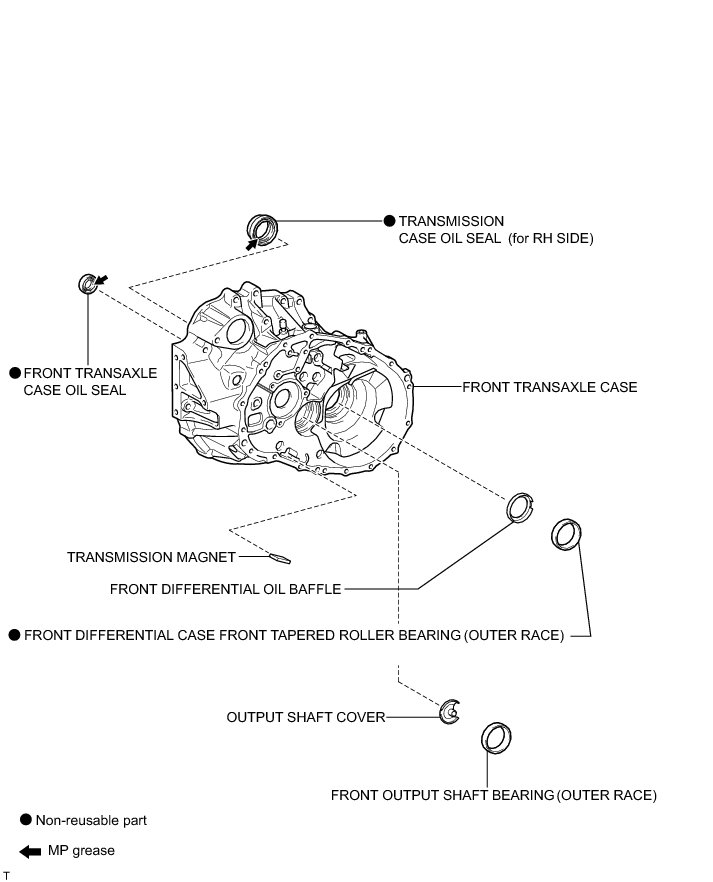 ● TRANSMISSION CASE OIL SEAL (for RH SIDE)

● FRONT TRANSAXLE CASE OIL SEAL

FRONT TRANSAXLE CASE

TRANSMISSION MAGNET

FRONT DIFFERENTIAL OIL BAFFLE

● FRONT DIFFERENTIAL CASE FRONT TAPERED ROLLER BEARING (OUTER RACE)

OUTPUT SHAFT COVER

FRONT OUTPUT SHAFT BEARING (OUTER RACE)

● Non-reusable part

MP grease

T